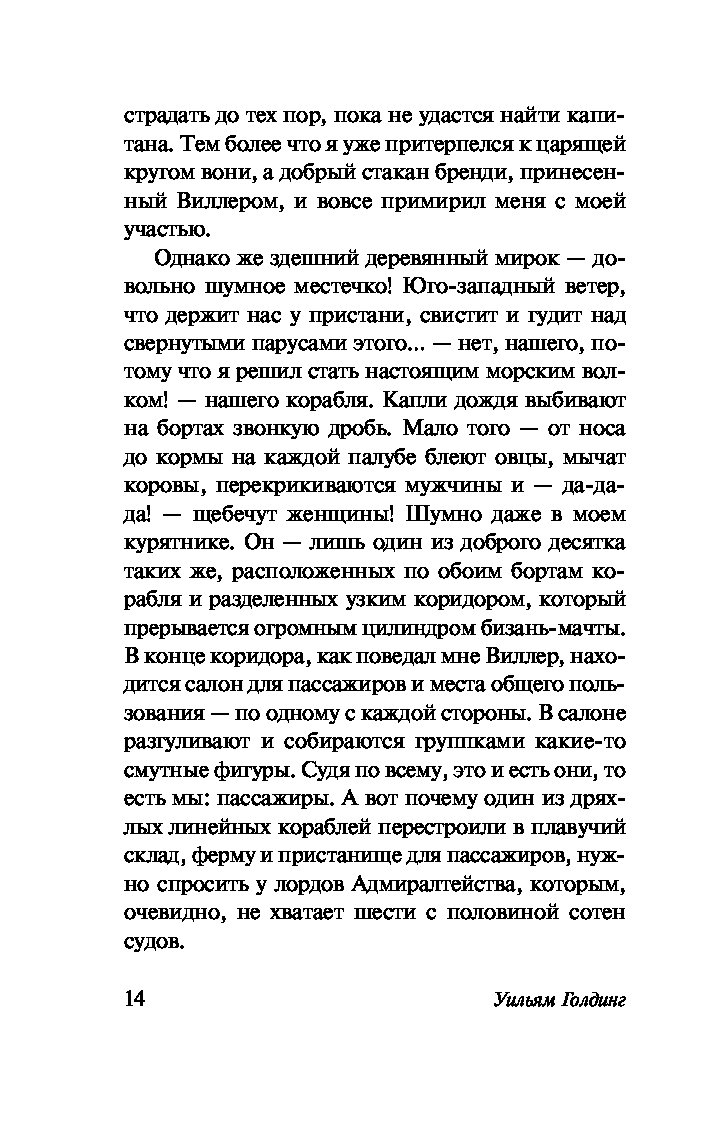 страдать до тех пор, пока не удастся найти капитана. Тем более что я уже притерпелся к царящей кругом вони, а добрый стакан бренди, принесенный Виллером, и вовсе примирил меня с моей участью.

Однако же здешний деревянный мирок — довольно шумное местечко! Юго-западный ветер, что держит нас у пристани, свистит и гудит над свернутыми парусами этого... — нет, нашего, потому что я решил стать настоящим морским волком! — нашего корабля. Капли дождя выбивают на бортах звонкую дробь. Мало того — от носа до кормы на каждой палубе блеют овцы, мычат коровы, перекрикиваются мужчины и — да-да-да! — щебечут женщины! Шумно даже в моем курятнике. Он — лишь один из доброго десятка таких же, расположенных по обоим бортам корабля и разделенных узким коридором, который прерывается огромным цилиндром бизань-мачты. В конце коридора, как поведал мне Виллер, находится салон для пассажиров и места общего пользования — по одному с каждой стороны. В салоне разгуливают и собираются группками какие-то смутные фигуры. Судя по всему, это и есть они, то есть мы: пассажиры. А вот почему один из дряхлых линейных кораблей перестроили в плавучий склад, ферму и пристанище для пассажиров, нужно спросить у лордов Адмиралтейства, которым, очевидно, не хватает шести с половиной сотен судов.

14 Уильям Голдинг